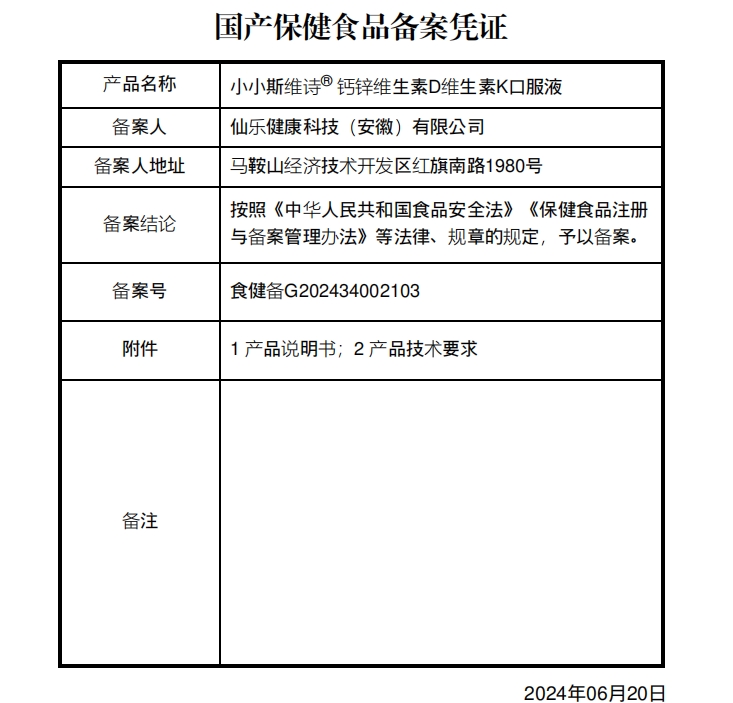 国产保健食品备案凭证

| 产品名称 | 小小斯维诗® 钙锌维生素D维生素K口服液 |
|---|---|
| 备案人 | 仙乐健康科技（安徽）有限公司 |
| 备案人地址 | 马鞍山经济技术开发区红旗南路1980号 |
| 备案结论 | 按照《中华人民共和国食品安全法》《保健食品注册与备案管理办法》等法律、规章的规定，予以备案。 |
| 备案号 | 食健备G202434002103 |
| 附件 | 1 产品说明书；2 产品技术要求 |
| 备注 | |

2024年06月20日